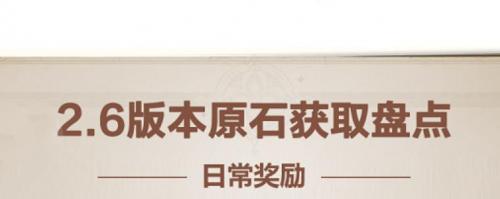 2.6版本原石获取盘点

日常奖励